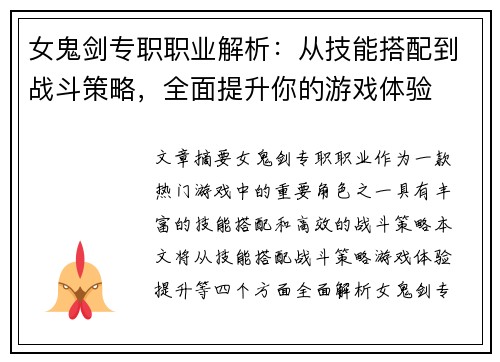 女鬼剑专职职业解析：从技能搭配到战斗策略，全面提升你的游戏体验

文章摘要女鬼剑专职职业作为一款热门游戏中的重要角色之一具有丰富的技能搭配和高效的战斗策略本文将从技能搭配战斗策略游戏体验提升等四个方面全面解析女鬼剑专